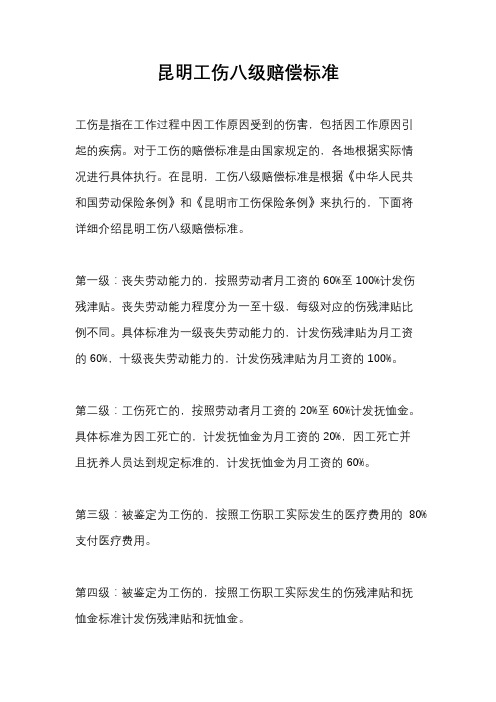 昆明工伤八级赔偿标准

工伤是指在工作过程中因工作原因受到的伤害，包括因工作原因引起的疾病。对于工伤的赔偿标准是由国家规定的，各地根据实际情况进行具体执行。在昆明，工伤八级赔偿标准是根据《中华人民共和国劳动保险条例》和《昆明市工伤保险条例》来执行的，下面将详细介绍昆明工伤八级赔偿标准。

第一级：丧失劳动能力的，按照劳动者月工资的 60%至 100%计发伤残津贴。丧失劳动能力程度分为一至十级，每级对应的伤残津贴比例不同。具体标准为一级丧失劳动能力的，计发伤残津贴为月工资的 60%，十级丧失劳动能力的，计发伤残津贴为月工资的 100%。

第二级：工伤死亡的，按照劳动者月工资的 20%至 60%计发抚恤金。具体标准为因工死亡的，计发抚恤金为月工资的 20%，因工死亡并且抚养人员达到规定标准的，计发抚恤金为月工资的 60%。

第三级：被鉴定为工伤的，按照工伤职工实际发生的医疗费用的 80%支付医疗费用。

第四级：被鉴定为工伤的，按照工伤职工实际发生的伤残津贴和抚恤金标准计发伤残津贴和抚恤金。